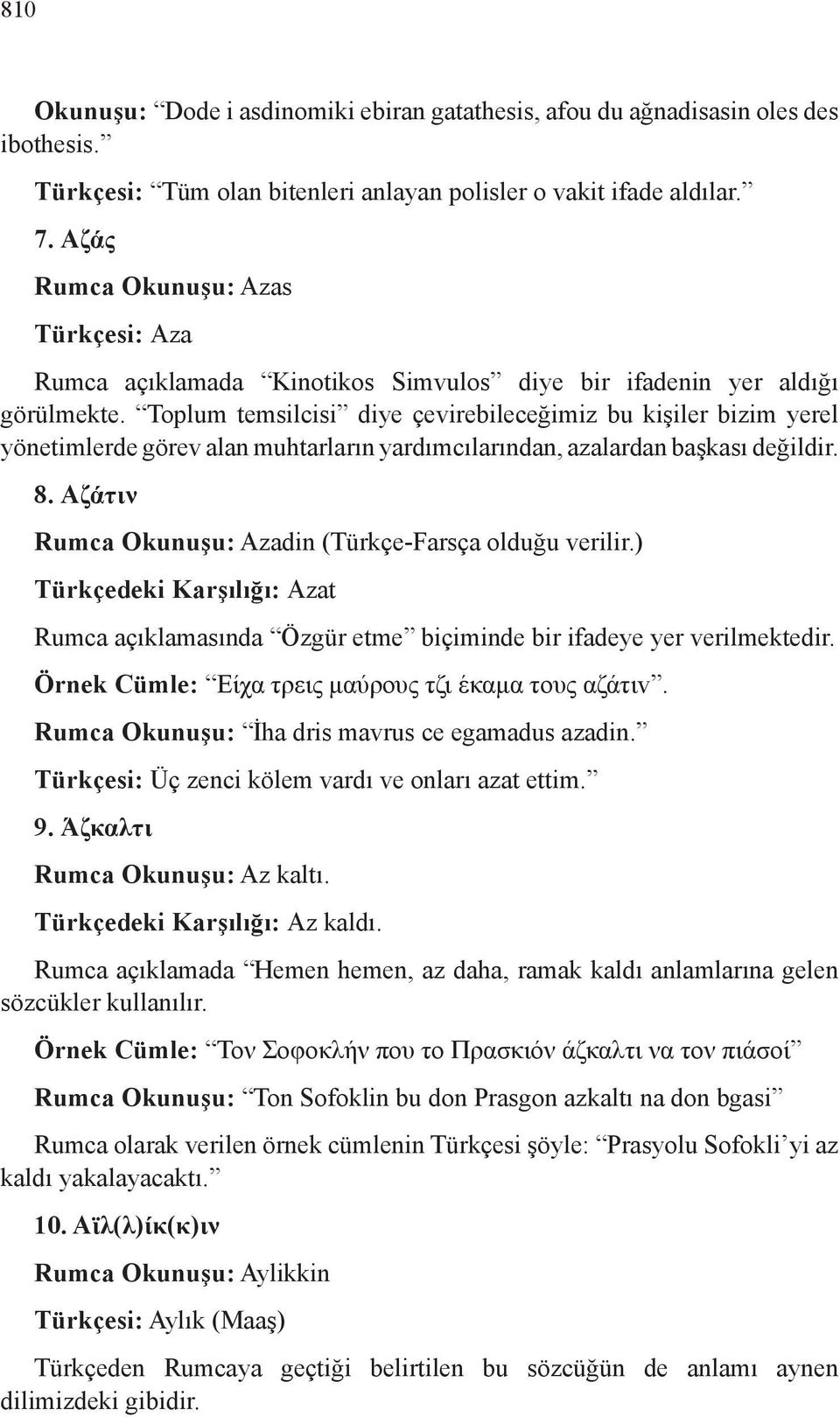 810

Okunuşu: “Dode i asdinomiki ebiran gatathesis, afou du ağnadisasin oles des ibothesis.”

Türkçesi: “Tüm olan bitenleri anlayan polisler o vakit ifade aldılar.”

7. Αζάς

Rumca Okunuşu: Azas

Türkçesi: Aza

Rumca açıklamada “Kinotikos Simvulos” diye bir ifadenin yer aldığı görülmekte. “Toplum temsilcisi” diye çevirebileceğimiz bu kişiler bizim yerel yönetimlerde görev alan muhtarların yardımcılarından, azalardan başkası değildir.

8. Αζάτιν

Rumca Okunuşu: Azadin (Türkçe-Farsça olduğu verilir.)

Türkçedeki Karşılığı: Azat

Rumca açıklamasında “Özgür etme” biçiminde bir ifadeye yer verilmektedir.

Örnek Cümle: “Είχα τρεις μαύρους τζι έκαμα τους αζάτιν”.

Rumca Okunuşu: “İha dris mavrus ce egamadus azadin.”

Türkçesi: Üç zenci kölem vardı ve onları azat ettim.”

9. Άζκαλτι

Rumca Okunuşu: Az kaltı.

Türkçedeki Karşılığı: Az kaldı.

Rumca açıklamada “Hemen hemen, az daha, ramak kaldı anlamlarına gelen sözcükler kullanılır.

Örnek Cümle: “Τον Σοφοκλήν που το Πρασκιόν άζκαλτι να τον πιάσοί”

Rumca Okunuşu: “Ton Sofoklin bu don Prasgon azkaltı na don bgasi”

Rumca olarak verilen örnek cümlenin Türkçesi şöyle: “Prasyolu Sofokli’yi az kaldı yakalayacaktı.”

10. Αϊλ(λ)ίκ(κ)ιν

Rumca Okunuşu: Aylikkin

Türkçesi: Aylık (Maaş)

Türkçeden Rumcaya geçtiği belirtilen bu sözcüğün de anlamı aynen dilimizdeki gibidir.